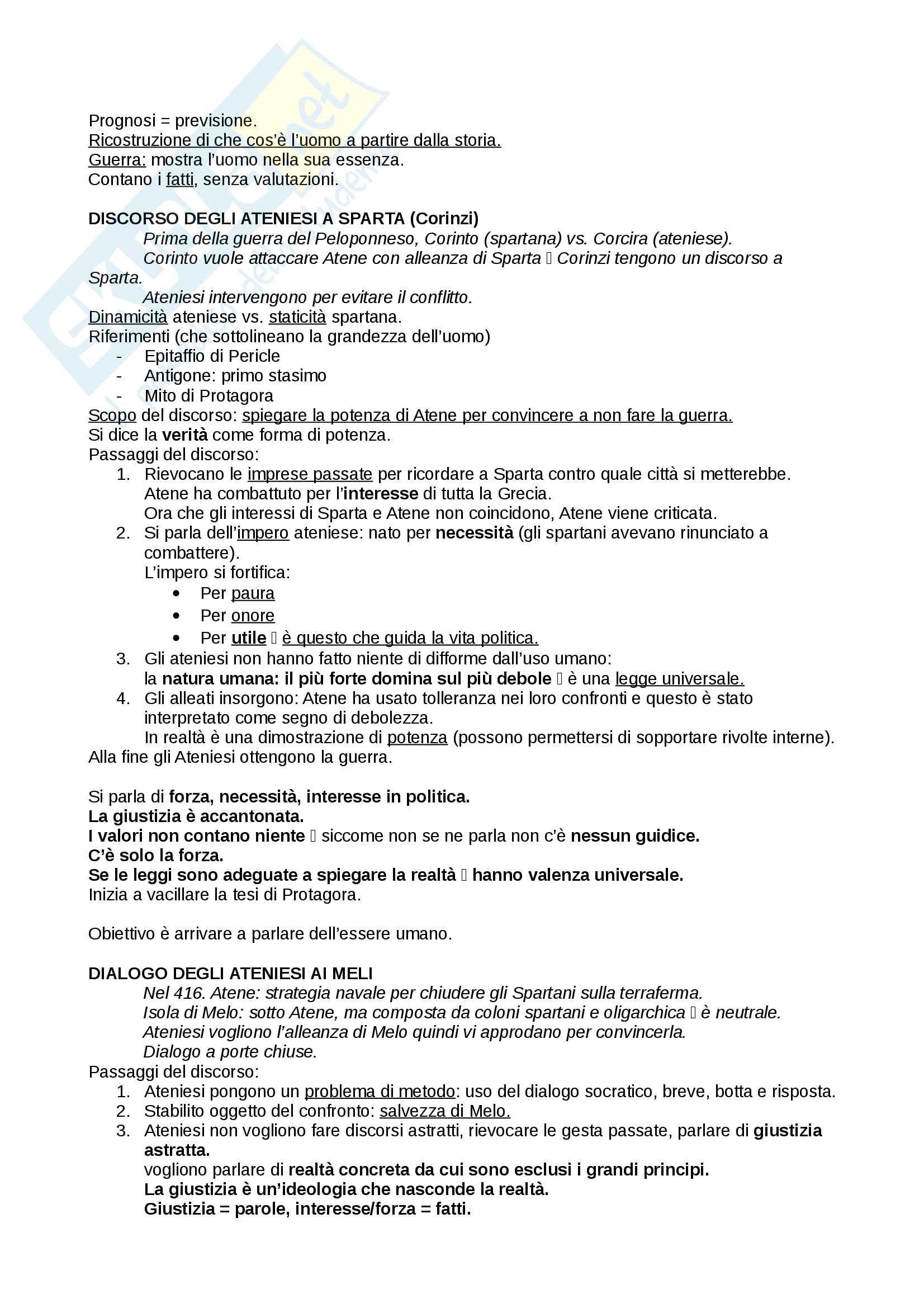 Prognosi = previsione.
Ricostruzione di che cos'è l'uomo a partire dalla storia.
Guerra: mostra l'uomo nella sua essenza.
Contano i fatti, senza valutazioni.

DISCORSO DEGLI ATENIESI A SPARTA (Corinzi)
Prima della guerra del Peloponneso, Corinto (spartana) vs. Corcira (ateniese).
Corinto vuole attaccare Atene con alleanza di Sparta  Corinzi tengono un discorso a Sparta.
Ateniesi intervengono per evitare il conflitto.
Dinamicità ateniese vs. staticità spartana.
Riferimenti (che sottolineano la grandezza dell'uomo)
- Epitaffio di Pericle
- Antigone: primo stasimo
- Mito di Protagora
Scopo del discorso: spiegare la potenza di Atene per convincere a non fare la guerra.
Si dice la verità come forma di potenza.
Passaggi del discorso:
1. Rievocano le imprese passate per ricordare a Sparta contro quale città si metterebbe. Atene ha combattuto per l'interesse di tutta la Grecia. Ora che gli interessi di Sparta e Atene non coincidono, Atene viene criticata.
2. Si parla dell'impero ateniese: nato per necessità (gli spartani avevano rinunciato a combattere).
L'impero si fortifica:
• Per paura
• Per onore
• Per utile  è questo che guida la vita politica.
3. Gli ateniesi non hanno fatto niente di difforme dall'uso umano:
la natura umana: il più forte domina sul più debole  è una legge universale.
4. Gli alleati insorgono: Atene ha usato tolleranza nei loro confronti e questo è stato interpretato come segno di debolezza.
In realtà è una dimostrazione di potenza (possono permettersi di sopportare rivolte interne).
Alla fine gli Ateniesi ottengono la guerra.

Si parla di forza, necessità, interesse in politica.
La giustizia è accantonata.
I valori non contano niente  siccome non se ne parla non c'è nessun guidice.
C'è solo la forza.
Se le leggi sono adeguate a spiegare la realtà  hanno valenza universale.
Inizia a vacillare la tesi di Protagora.

Obiettivo è arrivare a parlare dell'essere umano.

DIALOGO DEGLI ATENIESI AI MELI
Nel 416. Atene: strategia navale per chiudere gli Spartani sulla terraferma.
Isola di Melo: sotto Atene, ma composta da coloni spartani e oligarchica  è neutrale.
Ateniesi vogliono l'alleanza di Melo quindi vi approdano per convincerla.
Dialogo a porte chiuse.
Passaggi del discorso:
1. Ateniesi pongono un problema di metodo: uso del dialogo socratico, breve, botta e risposta.
2. Stabilito oggetto del confronto: salvezza di Melo.
3. Ateniesi non vogliono fare discorsi astratti, rievocare le gesta passate, parlare di giustizia astratta.
vogliono parlare di realtà concreta da cui sono esclusi i grandi principi.
La giustizia è un'ideologia che nasconde la realtà.
Giustizia = parole, interesse/forza = fatti.